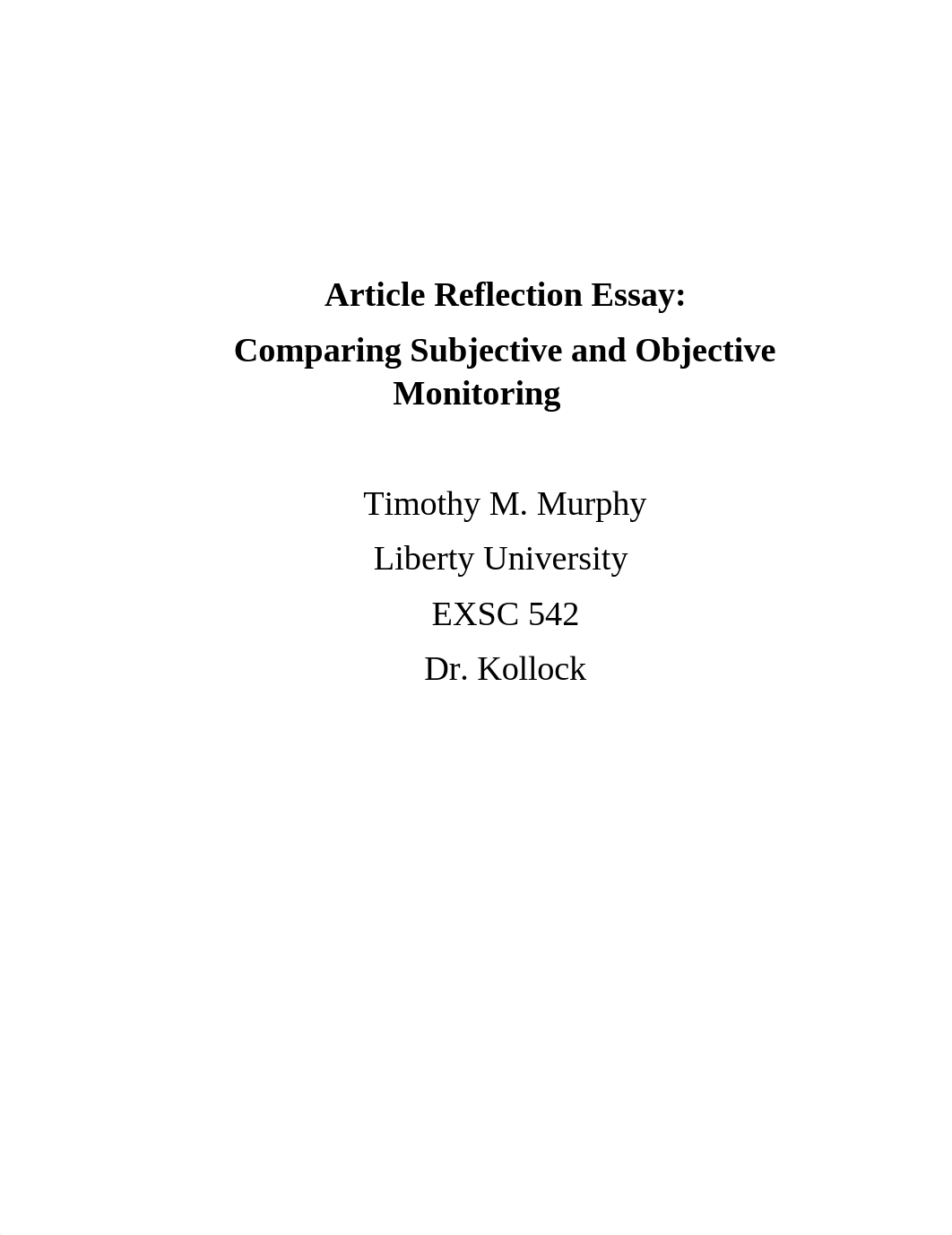 Article Reflection Essay:

Comparing Subjective and Objective Monitoring

Timothy M. Murphy

Liberty University

EXSC 542

Dr. Kollock